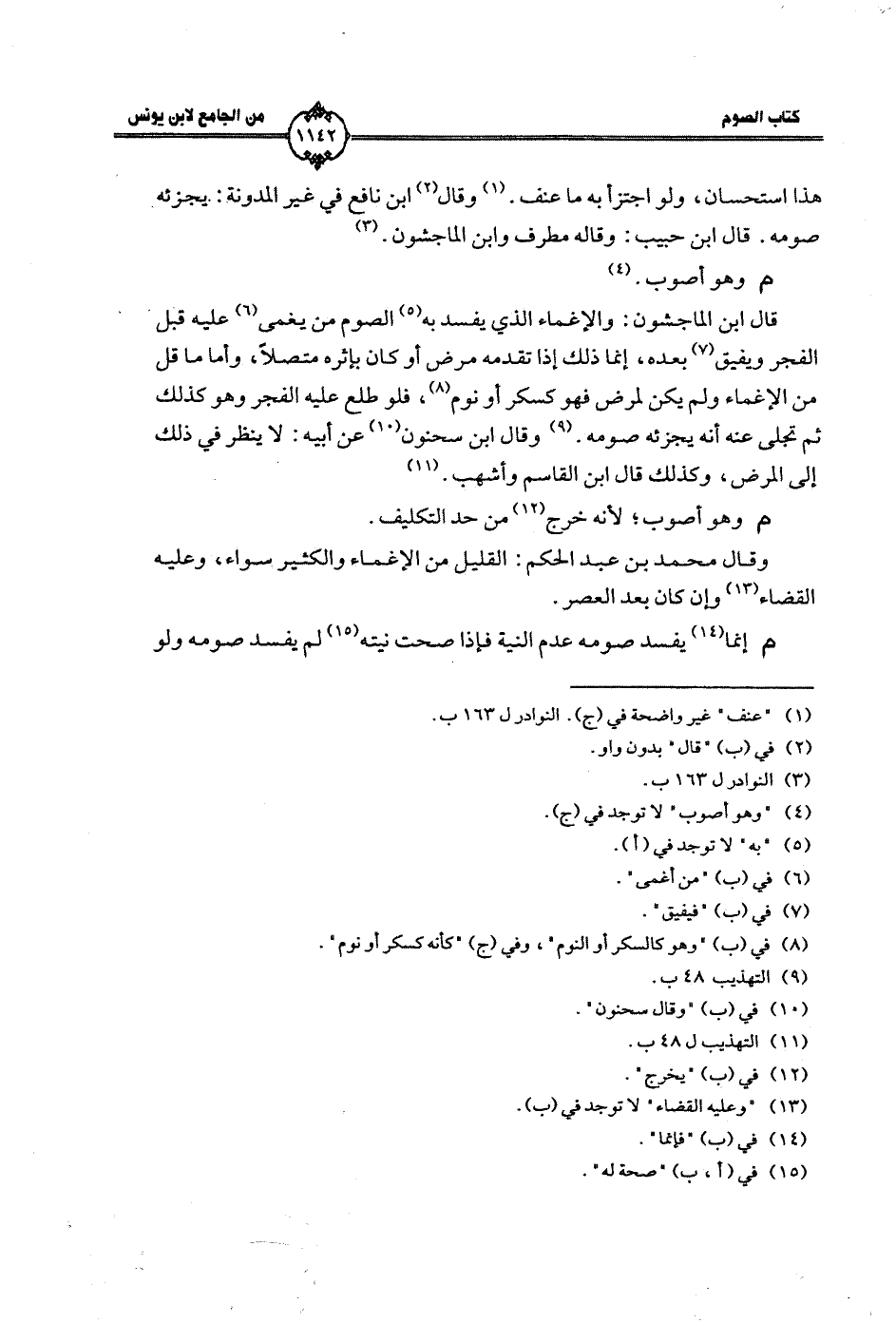 كتاب الصوم ١١٤٢ من الجامع لابن يونس

هذا استحسان، ولو اجتزأ به ما عنف. (١) وقال(٢) ابن نافع في غير المدونة: يجزئه صومه. قال ابن حبيب: وقاله مطرف وابن الماجشون. (٣)

م وهو أصوب. (٤)

قال ابن الماجشون: والإغماء الذي يفسد به(٥) الصوم من يغمى(٦) عليه قبل الفجر ويفيق(٧) بعده، إنما ذلك إذا تقدمه مرض أو كان بإثره متصلاً، وأما ما قل من الإغماء ولم يكن لمرض فهو كسكر أو نوم(٨)، فلو طلع عليه الفجر وهو كذلك ثم تجلى عنه أنه يجزئه صومه. (٩) وقال ابن سحنون(١٠) عن أبيه: لا ينظر في ذلك إلى المرض، وكذلك قال ابن القاسم وأشهب. (١١)

م وهو أصوب؛ لأنه خرج(١٢) من حد التكليف.

وقال محمد بن عبد الحكم: القليل من الإغماء والكثير سواء، وعليه القضاء(١٣) وإن كان بعد العصر.

م إنما(١٤) يفسد صومه عدم النية فإذا صحت نيته(١٥) لم يفسد صومه ولو

(١) "عنف" غير واضحة في (ج). النوادر ل ١٦٣ ب.
(٢) في (ب) "قال" بدون واو.
(٣) النوادر ل ١٦٣ ب.
(٤) "وهو أصوب" لا توجد في (ج).
(٥) "به" لا توجد في (أ).
(٦) في (ب) "من أغمى".
(٧) في (ب) "فيفيق".
(٨) في (ب) "وهو كالسكر أو النوم"، وفي (ج) "كأنه كسكر أو نوم".
(٩) التهذيب ٤٨ ب.
(١٠) في (ب) "وقال سحنون".
(١١) التهذيب ل ٤٨ ب.
(١٢) في (ب) "يخرج".
(١٣) "وعليه القضاء" لا توجد في (ب).
(١٤) في (ب) "فإنما".
(١٥) في (أ، ب) "صحة له".